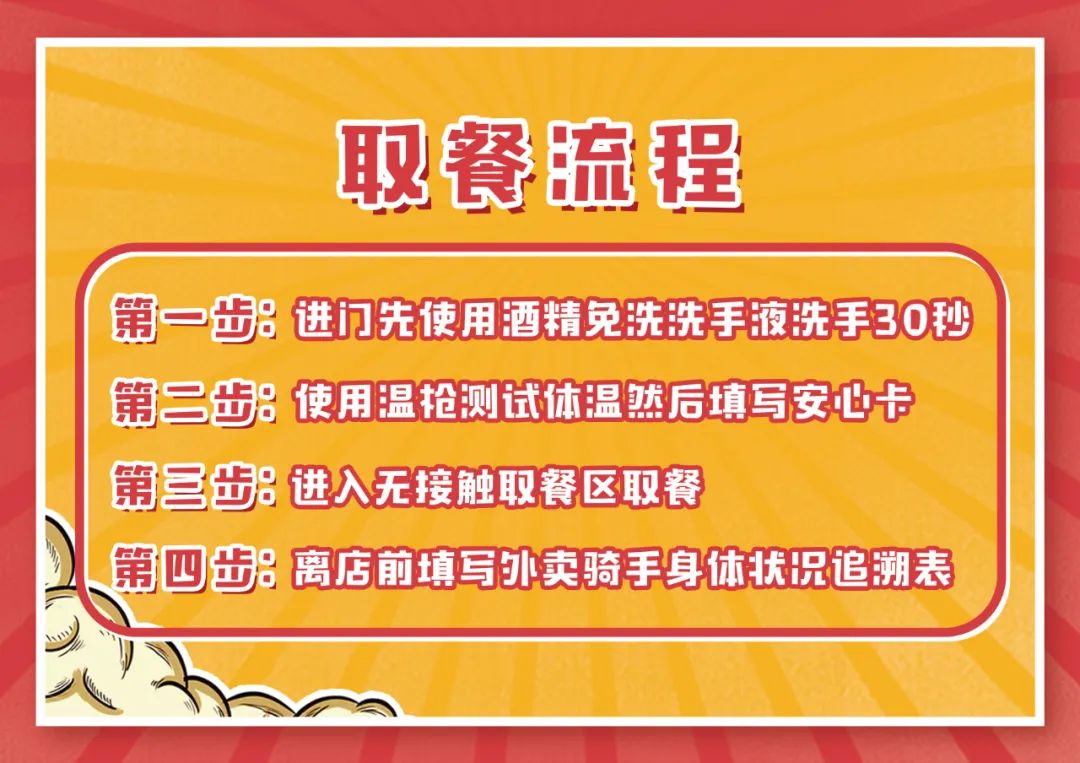 取餐流程

第一步：进门先使用酒精免洗洗手液洗手30秒

第二步：使用温枪测试体温然后填写安心卡

第三步：进入无接触取餐区取餐

第四步：离店前填写外卖骑手身体状况追溯表